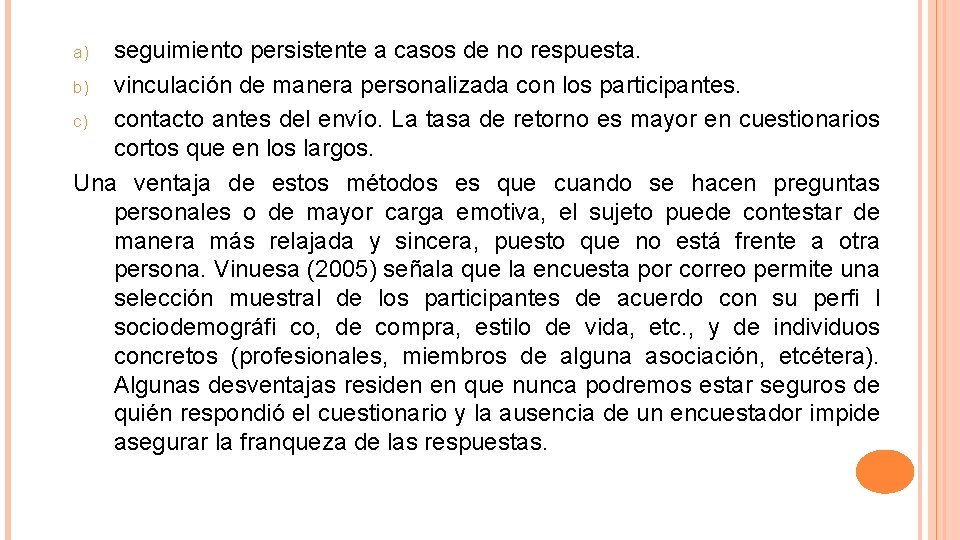 a) seguimiento persistente a casos de no respuesta.
b) vinculación de manera personalizada con los participantes.
c) contacto antes del envío. La tasa de retorno es mayor en cuestionarios cortos que en los largos.

Una ventaja de estos métodos es que cuando se hacen preguntas personales o de mayor carga emotiva, el sujeto puede contestar de manera más relajada y sincera, puesto que no está frente a otra persona. Vinuesa (2005) señala que la encuesta por correo permite una selección muestral de los participantes de acuerdo con su perfi l sociodemográfi co, de compra, estilo de vida, etc., y de individuos concretos (profesionales, miembros de alguna asociación, etcétera). Algunas desventajas residen en que nunca podremos estar seguros de quién respondió el cuestionario y la ausencia de un encuestador impide asegurar la franqueza de las respuestas.